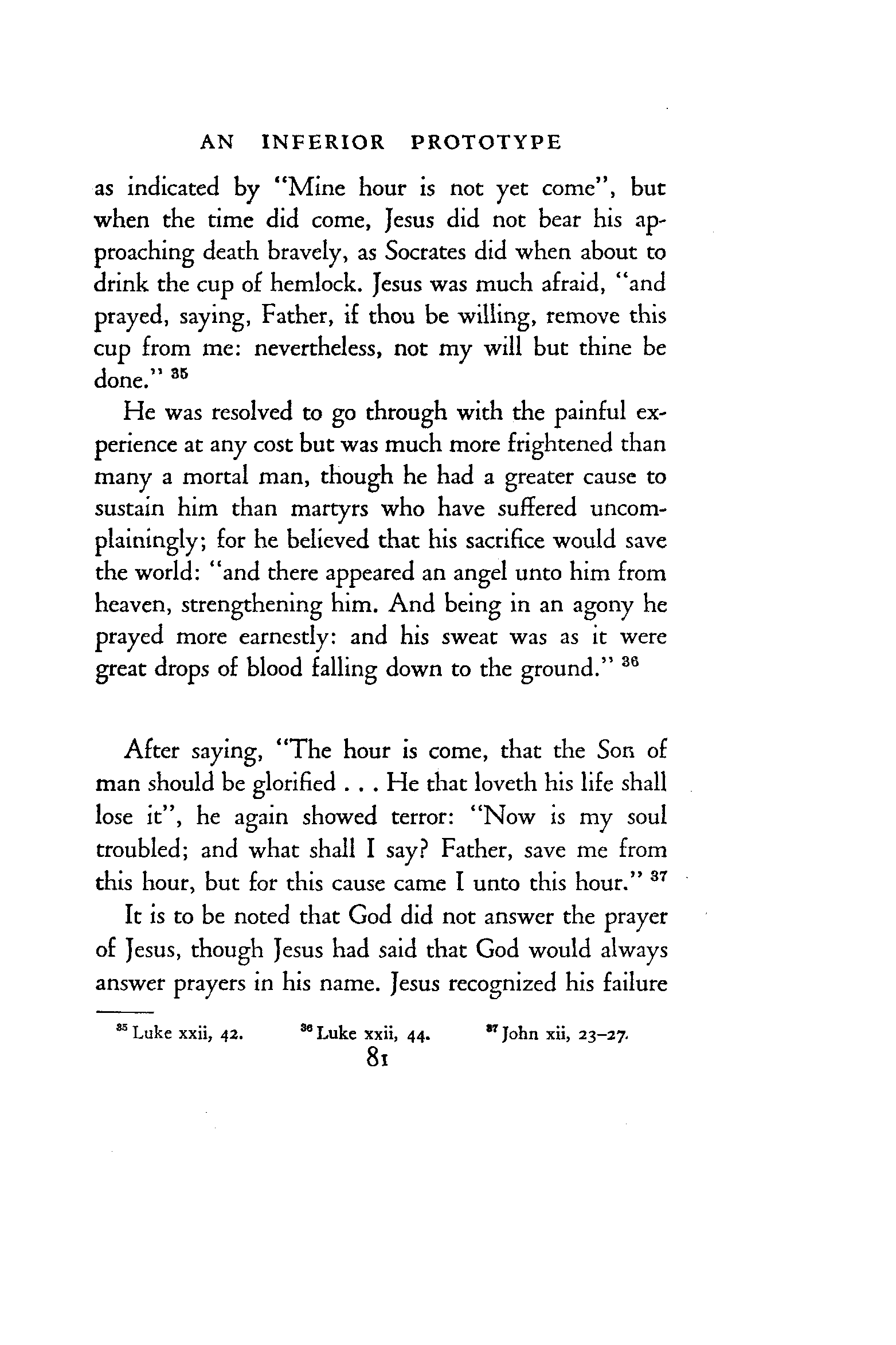 AN INFERIOR PROTOTYPE

as indicated by "Mine hour is not yet come", but when the time did come, Jesus did not bear his approaching death bravely, as Socrates did when about to drink the cup of hemlock. Jesus was much afraid, "and prayed, saying, Father, if thou be willing, remove this cup from me: nevertheless, not my will but thine be done." $^{35}$

He was resolved to go through with the painful experience at any cost but was much more frightened than many a mortal man, though he had a greater cause to sustain him than martyrs who have suffered uncomplainingly; for he believed that his sacrifice would save the world: "and there appeared an angel unto him from heaven, strengthening him. And being in an agony he prayed more earnestly: and his sweat was as it were great drops of blood falling down to the ground." $^{36}$

After saying, "The hour is come, that the Son of man should be glorified . . . He that loveth his life shall lose it", he again showed terror: "Now is my soul troubled; and what shall I say? Father, save me from this hour, but for this cause came I unto this hour." $^{37}$

It is to be noted that God did not answer the prayer of Jesus, though Jesus had said that God would always answer prayers in his name. Jesus recognized his failure

$^{35}$ Luke xxii, 42. $^{36}$ Luke xxii, 44. $^{37}$ John xii, 23–27.

81